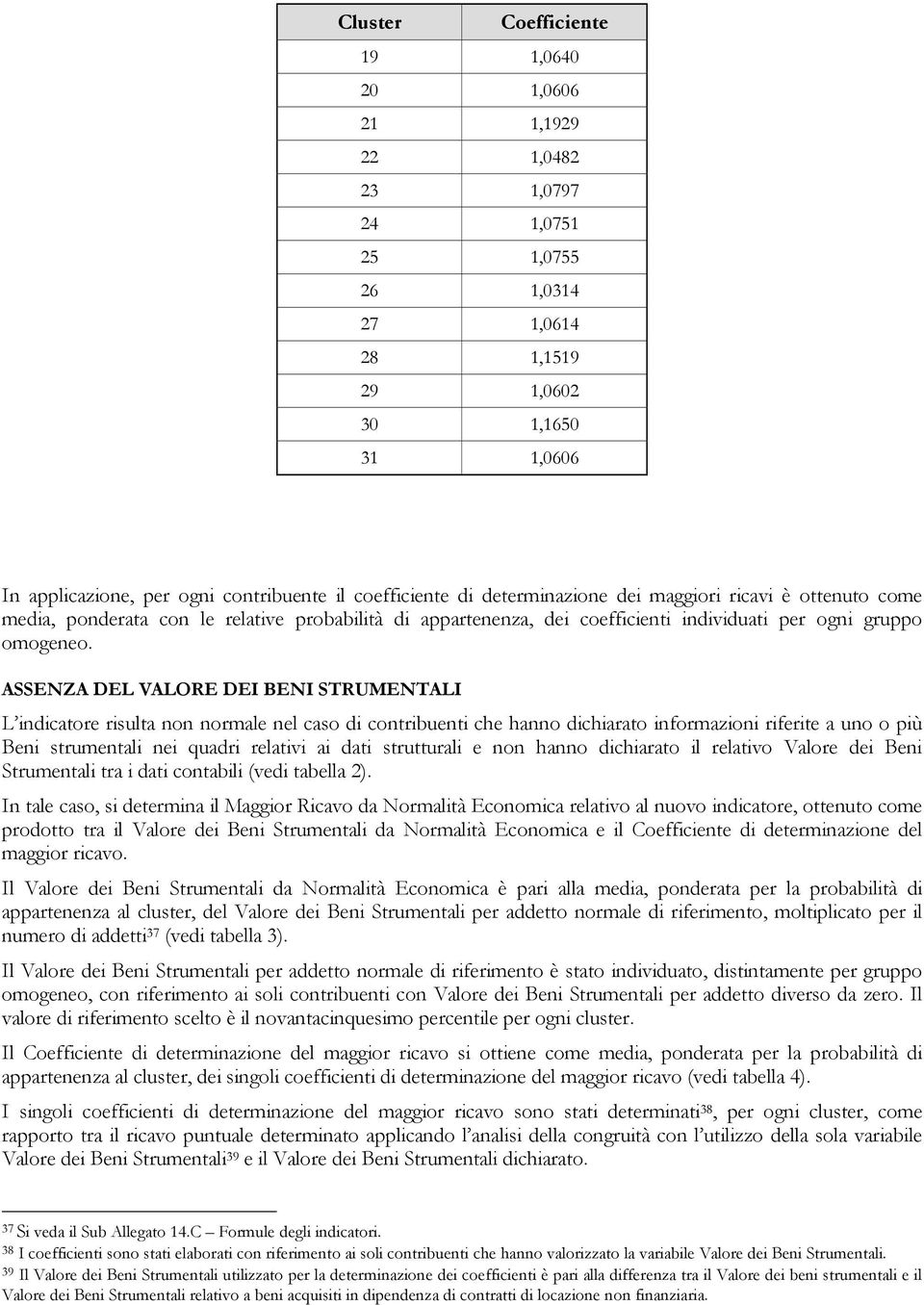 | Cluster | Coefficiente |
|---|---|
| 19 | 1,0640 |
| 20 | 1,0606 |
| 21 | 1,1929 |
| 22 | 1,0482 |
| 23 | 1,0797 |
| 24 | 1,0751 |
| 25 | 1,0755 |
| 26 | 1,0314 |
| 27 | 1,0614 |
| 28 | 1,1519 |
| 29 | 1,0602 |
| 30 | 1,1650 |
| 31 | 1,0606 |

In applicazione, per ogni contribuente il coefficiente di determinazione dei maggiori ricavi è ottenuto come media, ponderata con le relative probabilità di appartenenza, dei coefficienti individuati per ogni gruppo omogeneo.

ASSENZA DEL VALORE DEI BENI STRUMENTALI

L'indicatore risulta non normale nel caso di contribuenti che hanno dichiarato informazioni riferite a uno o più Beni strumentali nei quadri relativi ai dati strutturali e non hanno dichiarato il relativo Valore dei Beni Strumentali tra i dati contabili (vedi tabella 2).

In tale caso, si determina il Maggior Ricavo da Normalità Economica relativo al nuovo indicatore, ottenuto come prodotto tra il Valore dei Beni Strumentali da Normalità Economica e il Coefficiente di determinazione del maggior ricavo.

Il Valore dei Beni Strumentali da Normalità Economica è pari alla media, ponderata per la probabilità di appartenenza al cluster, del Valore dei Beni Strumentali per addetto normale di riferimento, moltiplicato per il numero di addetti$^{37}$ (vedi tabella 3).

Il Valore dei Beni Strumentali per addetto normale di riferimento è stato individuato, distintamente per gruppo omogeneo, con riferimento ai soli contribuenti con Valore dei Beni Strumentali per addetto diverso da zero. Il valore di riferimento scelto è il novantacinquesimo percentile per ogni cluster.

Il Coefficiente di determinazione del maggior ricavo si ottiene come media, ponderata per la probabilità di appartenenza al cluster, dei singoli coefficienti di determinazione del maggior ricavo (vedi tabella 4).

I singoli coefficienti di determinazione del maggior ricavo sono stati determinati$^{38}$, per ogni cluster, come rapporto tra il ricavo puntuale determinato applicando l'analisi della congruità con l'utilizzo della sola variabile Valore dei Beni Strumentali$^{39}$ e il Valore dei Beni Strumentali dichiarato.

$^{37}$ Si veda il Sub Allegato 14.C – Formule degli indicatori.
$^{38}$ I coefficienti sono stati elaborati con riferimento ai soli contribuenti che hanno valorizzato la variabile Valore dei Beni Strumentali.
$^{39}$ Il Valore dei Beni Strumentali utilizzato per la determinazione dei coefficienti è pari alla differenza tra il Valore dei beni strumentali e il Valore dei Beni Strumentali relativo a beni acquisiti in dipendenza di contratti di locazione non finanziaria.